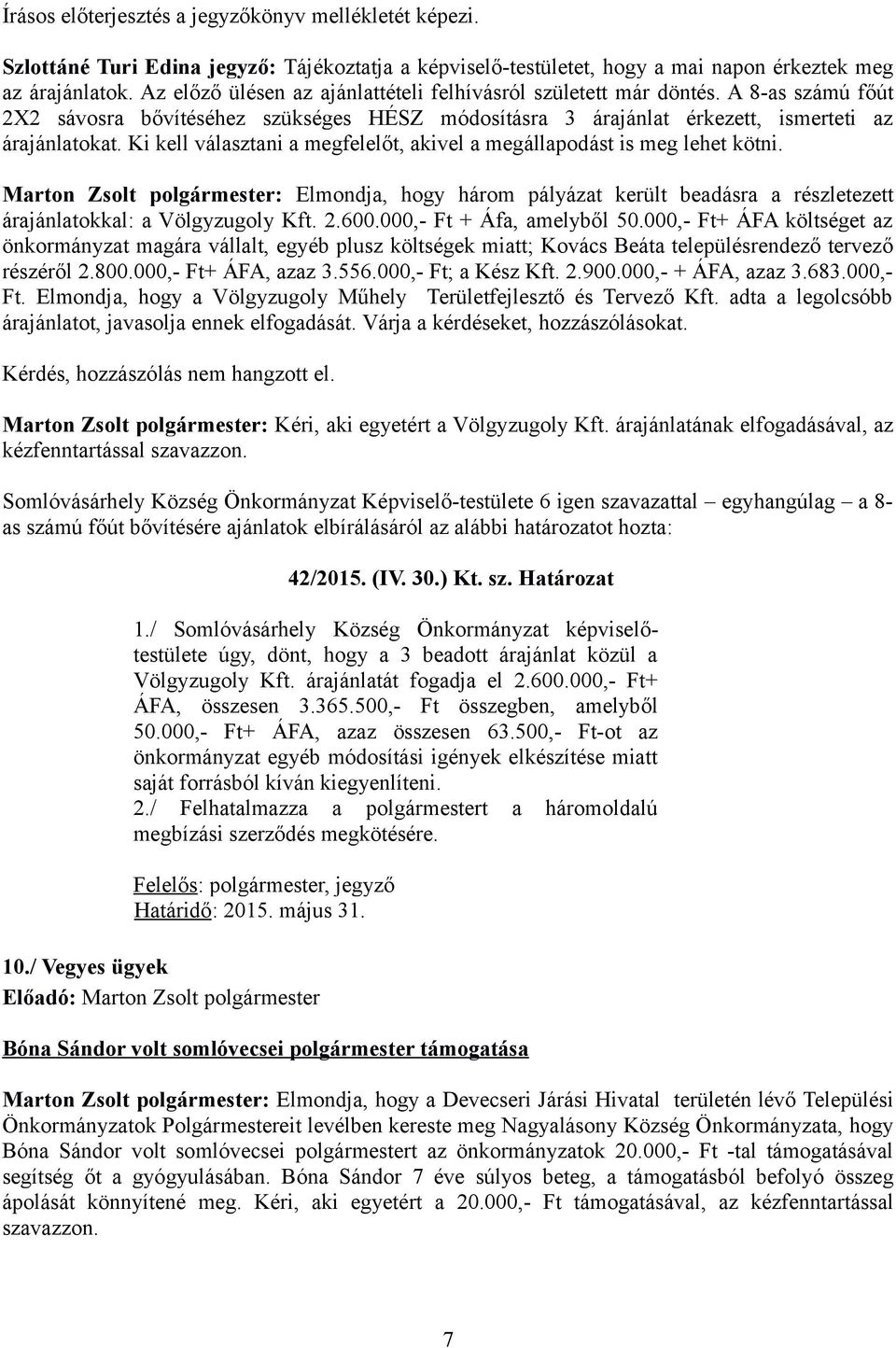 Írásos előterjesztés a jegyzőkönyv mellékletét képezi.

Szlottáné Turi Edina jegyző: Tájékoztatja a képviselő-testületet, hogy a mai napon érkeztek meg az árajánlatok. Az előző ülésen az ajánlattételi felhívásról született már döntés. A 8-as számú főút 2X2 sávosra bővítéséhez szükséges HÉSZ módosításra 3 árajánlat érkezett, ismerteti az árajánlatokat. Ki kell választani a megfelelőt, akivel a megállapodást is meg lehet kötni.

Marton Zsolt polgármester: Elmondja, hogy három pályázat került beadásra a részletezett árajánlatokkal: a Völgyzugoly Kft. 2.600.000,- Ft + Áfa, amelyből 50.000,- Ft+ ÁFA költséget az önkormányzat magára vállalt, egyéb plusz költségek miatt; Kovács Beáta településrendező tervező részéről 2.800.000,- Ft+ ÁFA, azaz 3.556.000,- Ft; a Kész Kft. 2.900.000,- + ÁFA, azaz 3.683.000,- Ft. Elmondja, hogy a Völgyzugoly Műhely Területfejlesztő és Tervező Kft. adta a legolcsóbb árajánlatot, javasolja ennek elfogadását. Várja a kérdéseket, hozzászólásokat.

Kérdés, hozzászólás nem hangzott el.

Marton Zsolt polgármester: Kéri, aki egyetért a Völgyzugoly Kft. árajánlatának elfogadásával, az kézfenntartással szavazzon.

Somlóvásárhely Község Önkormányzat Képviselő-testülete 6 igen szavazattal – egyhangúlag – a 8-as számú főút bővítésére ajánlatok elbírálásáról az alábbi határozatot hozta:

42/2015. (IV. 30.) Kt. sz. Határozat

1./ Somlóvásárhely Község Önkormányzat képviselő-testülete úgy, dönt, hogy a 3 beadott árajánlat közül a Völgyzugoly Kft. árajánlatát fogadja el 2.600.000,- Ft+ ÁFA, összesen 3.365.500,- Ft összegben, amelyből 50.000,- Ft+ ÁFA, azaz összesen 63.500,- Ft-ot az önkormányzat egyéb módosítási igények elkészítése miatt saját forrásból kíván kiegyenlíteni.
2./ Felhatalmazza a polgármestert a háromoldalú megbízási szerződés megkötésére.

Felelős: polgármester, jegyző
Határidő: 2015. május 31.

10./ Vegyes ügyek
Előadó: Marton Zsolt polgármester

Bóna Sándor volt somlóvecsei polgármester támogatása

Marton Zsolt polgármester: Elmondja, hogy a Devecseri Járási Hivatal területén lévő Települési Önkormányzatok Polgármestereit levélben kereste meg Nagyalásony Község Önkormányzata, hogy Bóna Sándor volt somlóvecsei polgármestert az önkormányzatok 20.000,- Ft -tal támogatásával segítség őt a gyógyulásában. Bóna Sándor 7 éve súlyos beteg, a támogatásból befolyó összeg ápolását könnyítené meg. Kéri, aki egyetért a 20.000,- Ft támogatásával, az kézfenntartással szavazzon.

7